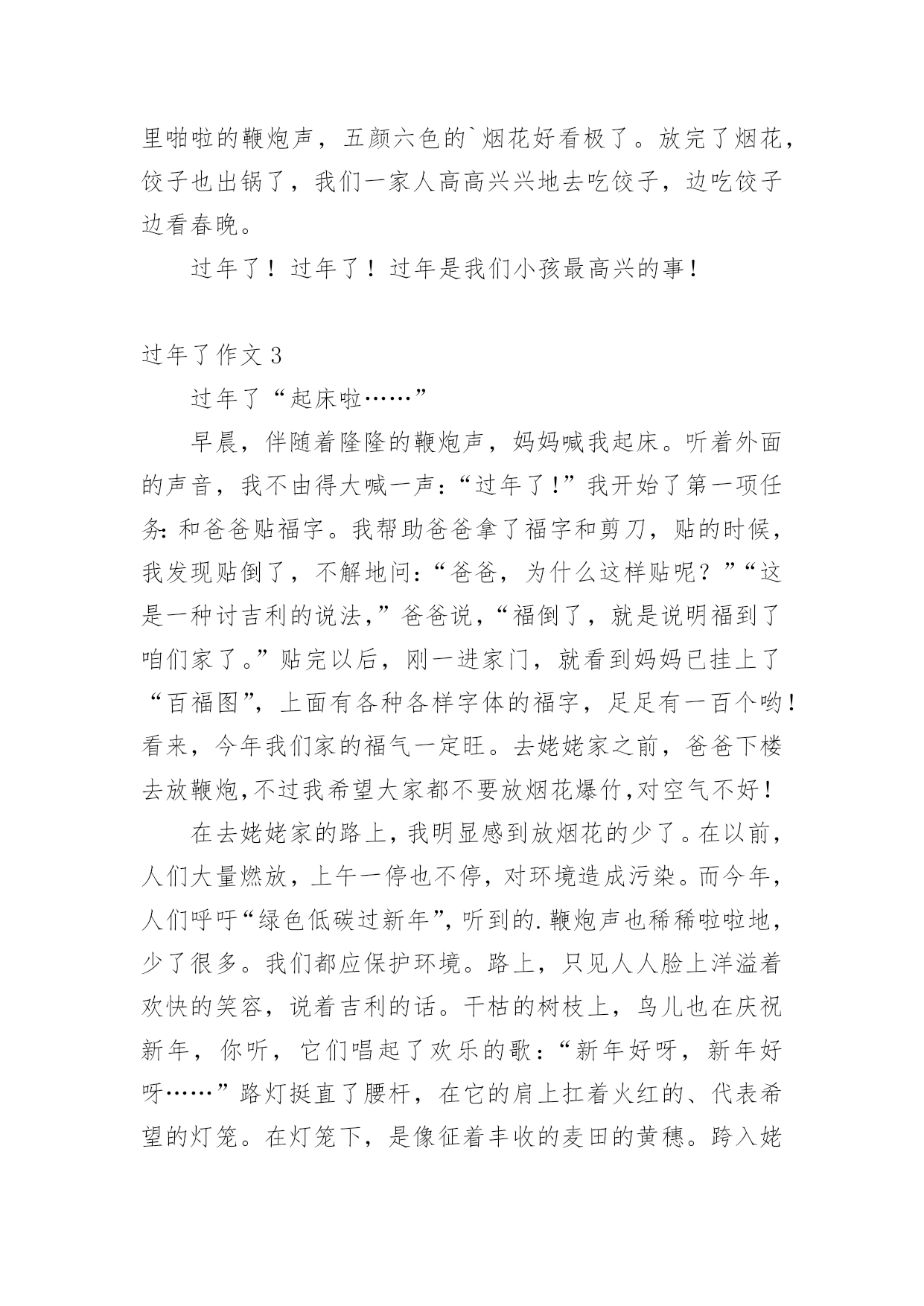 里啪啦的鞭炮声，五颜六色的`烟花好看极了。放完了烟花，饺子也出锅了，我们一家人高高兴兴地去吃饺子，边吃饺子边看春晚。

过年了！过年了！过年是我们小孩最高兴的事！

过年了作文 3

过年了“起床啦……”

早晨，伴随着隆隆的鞭炮声，妈妈喊我起床。听着外面的声音，我不由得大喊一声：“过年了！”我开始了第一项任务：和爸爸贴福字。我帮助爸爸拿了福字和剪刀，贴的时候，我发现贴倒了，不解地问：“爸爸，为什么这样贴呢？”“这是一种讨吉利的说法，”爸爸说，“福倒了，就是说明福到了咱们家了。”贴完以后，刚一进家门，就看到妈妈已挂上了“百福图”，上面有各种各样字体的福字，足足有一百个哟！看来，今年我们家的福气一定旺。去姥姥家之前，爸爸下楼去放鞭炮,不过我希望大家都不要放烟花爆竹,对空气不好！

在去姥姥家的路上，我明显感到放烟花的少了。在以前，人们大量燃放，上午一停也不停，对环境造成污染。而今年，人们呼吁“绿色低碳过新年”，听到的.鞭炮声也稀稀啦啦地，少了很多。我们都应保护环境。路上，只见人人脸上洋溢着欢快的笑容，说着吉利的话。干枯的树枝上，鸟儿也在庆祝新年，你听，它们唱起了欢乐的歌：“新年好呀，新年好呀……”路灯挺直了腰杆，在它的肩上扛着火红的、代表希望的灯笼。在灯笼下，是像征着丰收的麦田的黄穗。跨入姥